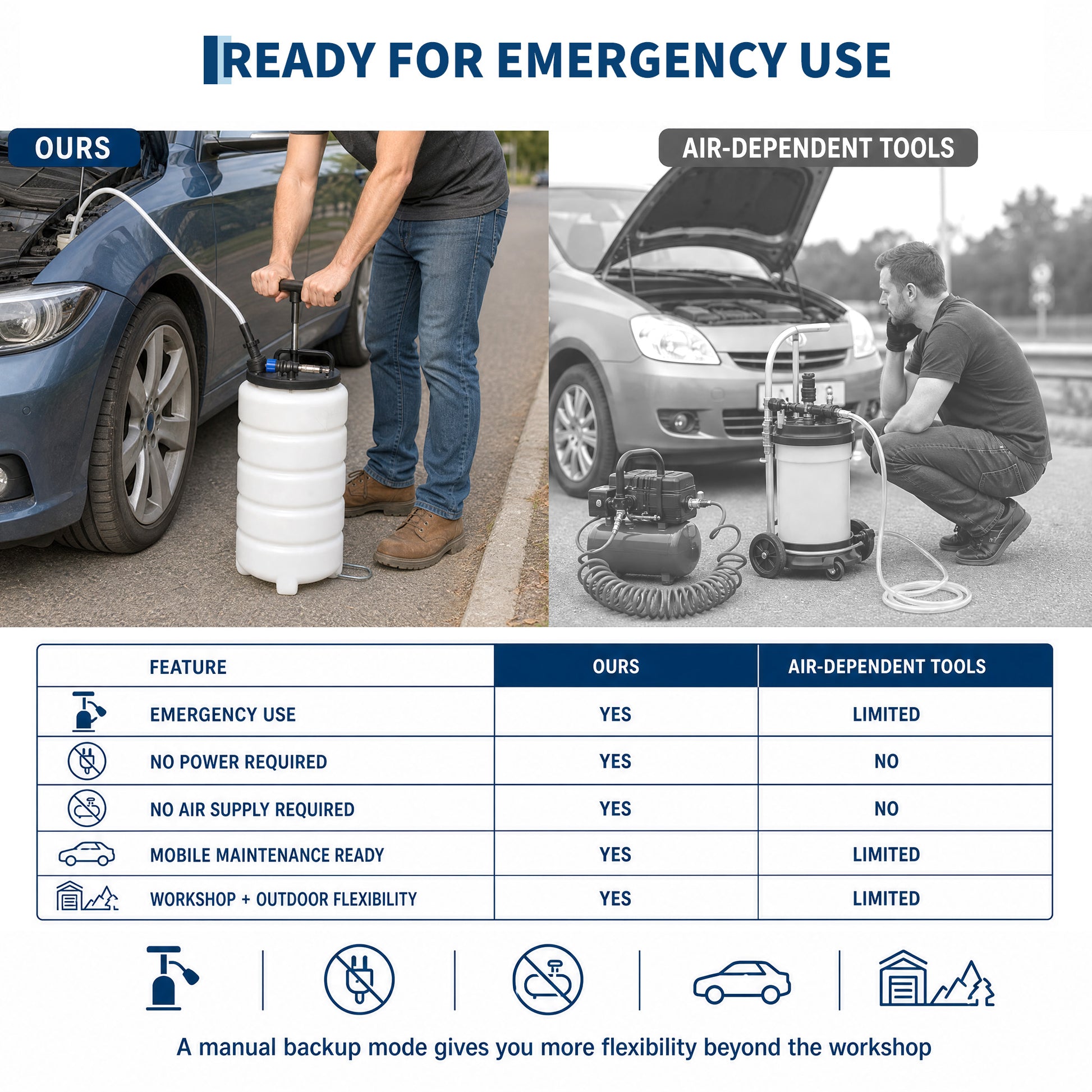 READY FOR EMERGENCY USE

OURS

AIR-DEPENDENT TOOLS

| FEATURE | OURS | AIR-DEPENDENT TOOLS |
|---|---|---|
| EMERGENCY USE | YES | LIMITED |
| NO POWER REQUIRED | YES | NO |
| NO AIR SUPPLY REQUIRED | YES | NO |
| MOBILE MAINTENANCE READY | YES | LIMITED |
| WORKSHOP + OUTDOOR FLEXIBILITY | YES | LIMITED |

A manual backup mode gives you more flexibility beyond the workshop